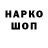 НАРКО
ШОП